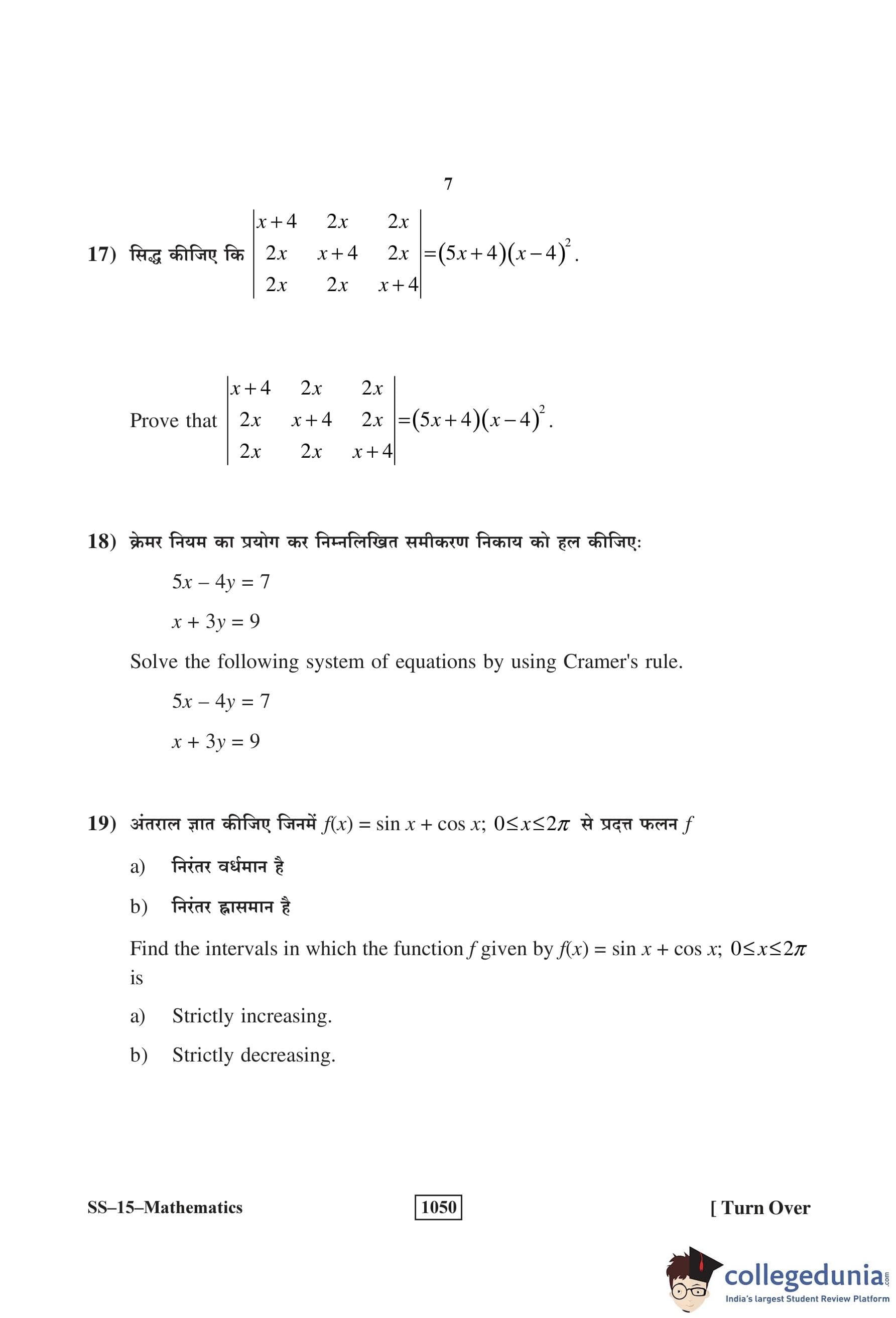 7

17) सिद्ध कीजिए कि $\begin{vmatrix} x+4 & 2x & 2x \\ 2x & x+4 & 2x \\ 2x & 2x & x+4 \end{vmatrix} = (5x+4)(x-4)^2$.

Prove that $\begin{vmatrix} x+4 & 2x & 2x \\ 2x & x+4 & 2x \\ 2x & 2x & x+4 \end{vmatrix} = (5x+4)(x-4)^2$.

18) क्रेमर नियम का प्रयोग कर निम्नलिखित समीकरण निकाय को हल कीजिए:

$5x - 4y = 7$

$x + 3y = 9$

Solve the following system of equations by using Cramer's rule.

$5x - 4y = 7$

$x + 3y = 9$

19) अंतराल ज्ञात कीजिए जिनमें $f(x) = \sin x + \cos x$; $0 \le x \le 2\pi$ से प्रदत्त फलन $f$

a) निरंतर वर्धमान है

b) निरंतर ह्रासमान है

Find the intervals in which the function $f$ given by $f(x) = \sin x + \cos x$; $0 \le x \le 2\pi$ is

a) Strictly increasing.

b) Strictly decreasing.

SS–15–Mathematics 1050 [ Turn Over

collegedunia.com
India's largest Student Review Platform